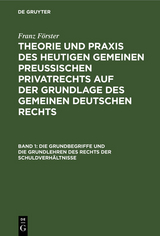 DE GRUYTER

Franz Förster

THEORIE UND PRAXIS DES HEUTIGEN GEMEINEN PREUSSISCHEN PRIVATRECHTS AUF DER GRUNDLAGE DES GEMEINEN DEUTSCHEN RECHTS

BAND 1: DIE GRUNDBEGRIFFE UND DIE GRUNDLEHREN DES RECHTS DER SCHULDVERHÄLTNISSE

DE G